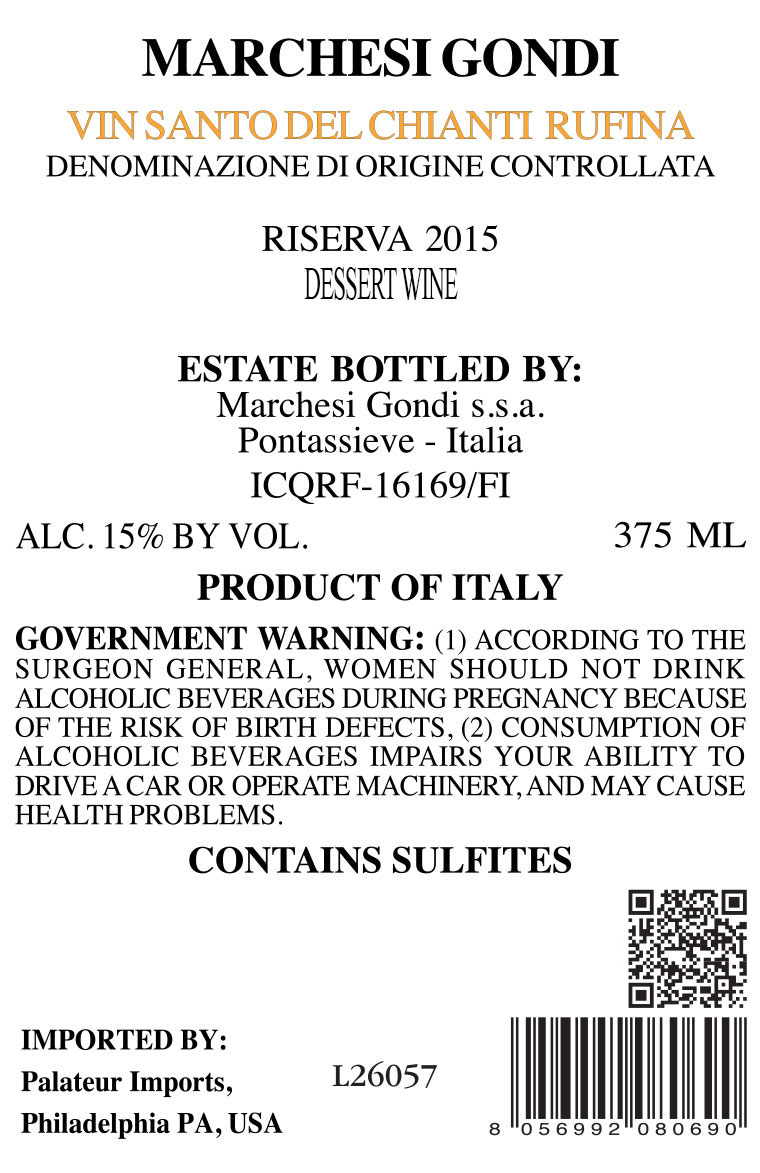 MARCHESI GONDI

VIN SANTO DEL CHIANTI RUFINA

DENOMINAZIONE DI ORIGINE CONTROLLATA

RISERVA 2015

DESSERT WINE

ESTATE BOTTLED BY:

Marchesi Gondi s.s.a.

Pontassieve - Italia

ICQRF-16169/FI

ALC. 15% BY VOL.

375 ML

PRODUCT OF ITALY

GOVERNMENT WARNING: (1) ACCORDING TO THE SURGEON GENERAL, WOMEN SHOULD NOT DRINK ALCOHOLIC BEVERAGES DURING PREGNANCY BECAUSE OF THE RISK OF BIRTH DEFECTS, (2) CONSUMPTION OF ALCOHOLIC BEVERAGES IMPAIRS YOUR ABILITY TO DRIVE A CAR OR OPERATE MACHINERY, AND MAY CAUSE HEALTH PROBLEMS.

CONTAINS SULFITES

IMPORTED BY:

Palateur Imports,

Philadelphia PA, USA

L26057

8 056992 080690